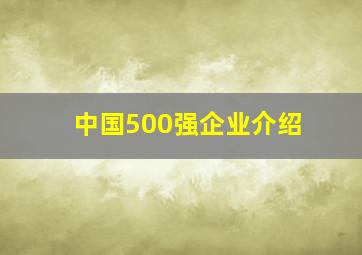 中国500强企业介绍